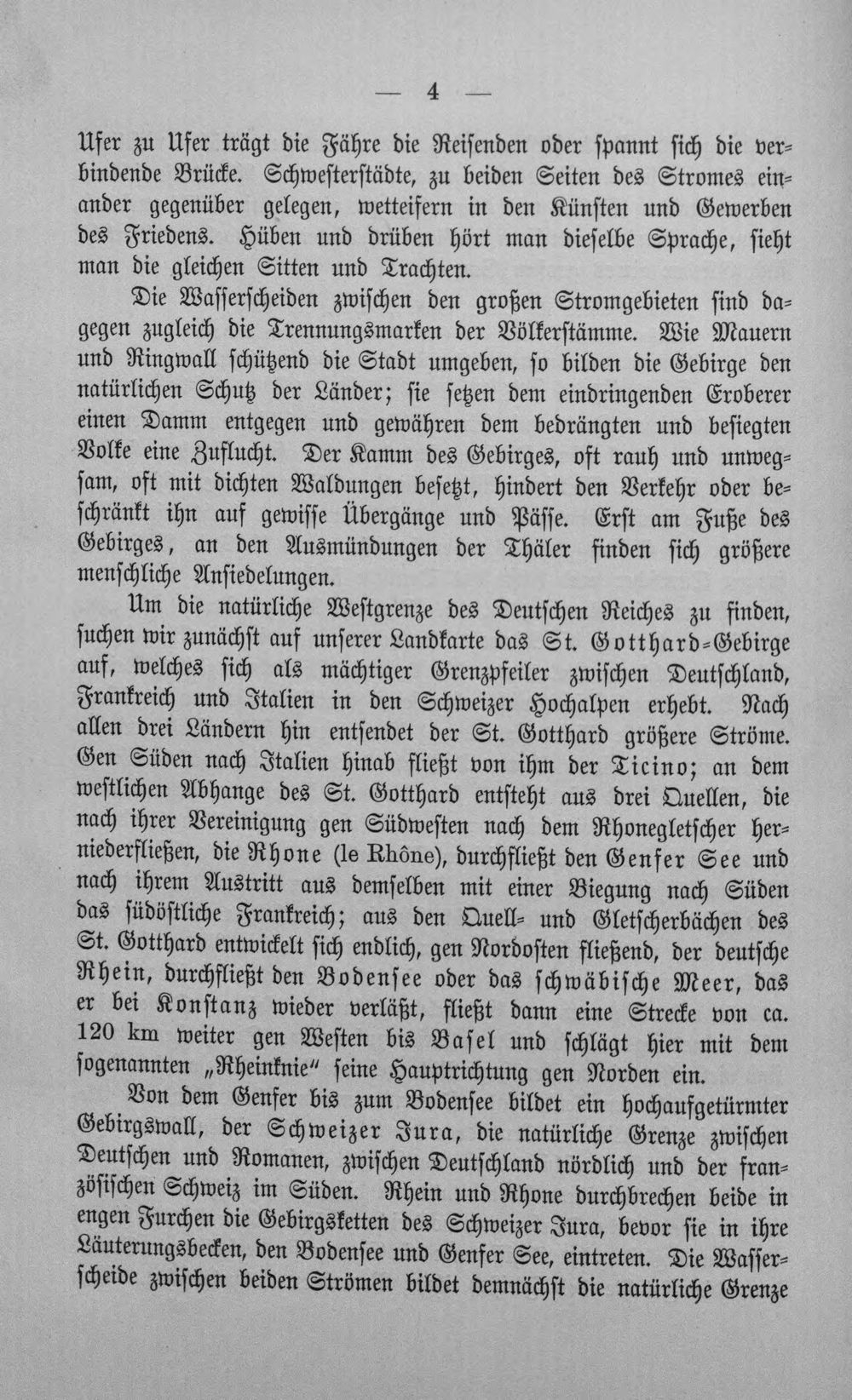 — 4 —

Ufer zu Ufer trägt die Fähre die Reisenden oder spannt sich die verbindende Brücke. Schwesterstädte, zu beiden Seiten des Stromes einander gegenüber gelegen, wetteifern in den Künsten und Gewerben des Friedens. Hüben und drüben hört man dieselbe Sprache, sieht man die gleichen Sitten und Trachten.

Die Wasserscheiden zwischen den großen Stromgebieten sind dagegen zugleich die Trennungsmarken der Völkerstämme. Wie Mauern und Ringwall schützend die Stadt umgeben, so bilden die Gebirge den natürlichen Schutz der Länder; sie setzen dem eindringenden Eroberer einen Damm entgegen und gewähren dem bedrängten und besiegten Volke eine Zuflucht. Der Kamm des Gebirges, oft rauh und unwegsam, oft mit dichten Waldungen besetzt, hindert den Verkehr oder beschränkt ihn auf gewisse Übergänge und Pässe. Erst am Fuße des Gebirges, an den Ausmündungen der Thäler finden sich größere menschliche Ansiedelungen.

Um die natürliche Westgrenze des Deutschen Reiches zu finden, suchen wir zunächst auf unserer Landkarte das St. Gotthard-Gebirge auf, welches sich als mächtiger Grenzpfeiler zwischen Deutschland, Frankreich und Italien in den Schweizer Hochalpen erhebt. Nach allen drei Ländern hin entsendet der St. Gotthard größere Ströme. Gen Süden nach Italien hinab fließt von ihm der Ticino; an dem westlichen Abhange des St. Gotthard entsteht aus drei Quellen, die nach ihrer Vereinigung gen Südwesten nach dem Rhonegletscher herniederfließen, die Rhone (le Rhône), durchfließt den Genfer See und nach ihrem Austritt aus demselben mit einer Biegung nach Süden das südöstliche Frankreich; aus den Quell- und Gletscherbächen des St. Gotthard entwickelt sich endlich, gen Nordosten fließend, der deutsche Rhein, durchfließt den Bodensee oder das schwäbische Meer, das er bei Konstanz wieder verläßt, fließt dann eine Strecke von ca. 120 km weiter gen Westen bis Basel und schlägt hier mit dem sogenannten „Rheinknie" seine Hauptrichtung gen Norden ein.

Von dem Genfer bis zum Bodensee bildet ein hochaufgetürmter Gebirgswall, der Schweizer Jura, die natürliche Grenze zwischen Deutschen und Romanen, zwischen Deutschland nördlich und der französischen Schweiz im Süden. Rhein und Rhone durchbrechen beide in engen Furchen die Gebirgsketten des Schweizer Jura, bevor sie in ihre Läuterungsbecken, den Bodensee und Genfer See, eintreten. Die Wasserscheide zwischen beiden Strömen bildet demnächst die natürliche Grenze